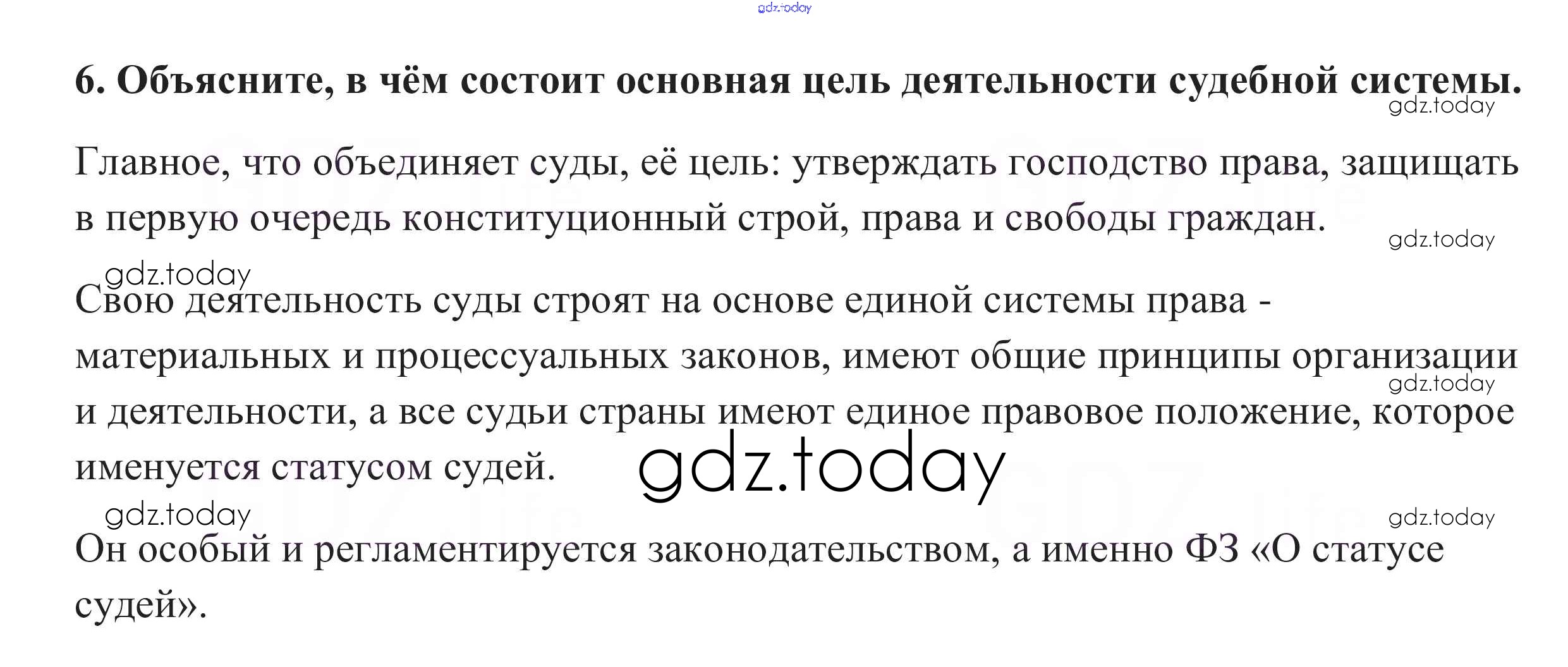 gdz.today

6. Объясните, в чём состоит основная цель деятельности судебной системы.

gdz.today

Главное, что объединяет суды, её цель: утверждать господство права, защищать в первую очередь конституционный строй, права и свободы граждан.

gdz.today

gdz.today

Свою деятельность суды строят на основе единой системы права - материальных и процессуальных законов, имеют общие принципы организации и деятельности, а все судьи страны имеют единое правовое положение, которое именуется статусом судей.

gdz.today

gdz.today

gdz.today

gdz.today

Он особый и регламентируется законодательством, а именно ФЗ «О статусе судей».